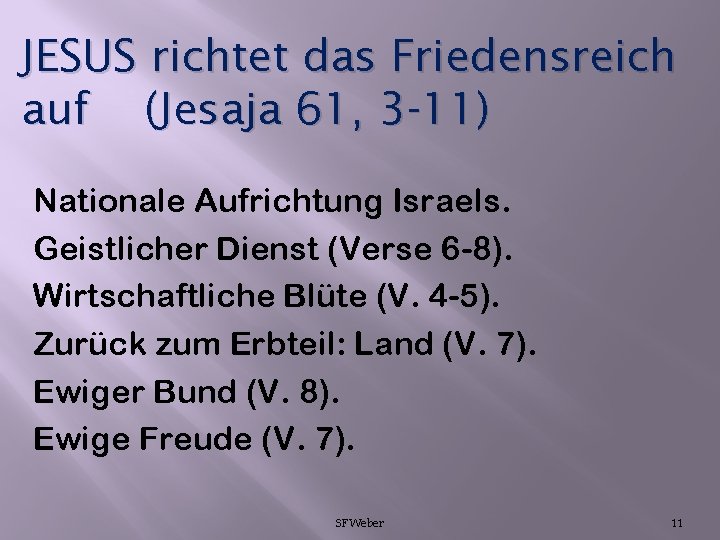 JESUS richtet das Friedensreich auf (Jesaja 61, 3-11)

Nationale Aufrichtung Israels.

Geistlicher Dienst (Verse 6-8).

Wirtschaftliche Blüte (V. 4-5).

Zurück zum Erbteil: Land (V. 7).

Ewiger Bund (V. 8).

Ewige Freude (V. 7).

SFWeber

11